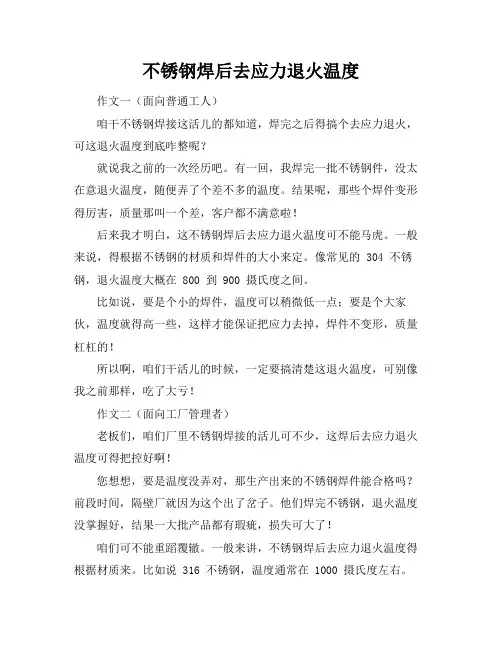 不锈钢焊后去应力退火温度

作文一（面向普通工人）

咱干不锈钢焊接这活儿的都知道，焊完之后得搞个去应力退火，可这退火温度到底咋整呢？

就说我之前的一次经历吧。有一回，我焊完一批不锈钢件，没太在意退火温度，随便弄了个差不多的温度。结果呢，那些个焊件变形得厉害，质量那叫一个差，客户都不满意啦！

后来我才明白，这不锈钢焊后去应力退火温度可不能马虎。一般来说，得根据不锈钢的材质和焊件的大小来定。像常见的 304 不锈钢，退火温度大概在 800 到 900 摄氏度之间。

比如说，要是个小的焊件，温度可以稍微低一点；要是个大家伙，温度就得高一些，这样才能保证把应力去掉，焊件不变形，质量杠杠的！

所以啊，咱们干活儿的时候，一定要搞清楚这退火温度，可别像我之前那样，吃了大亏！

作文二（面向工厂管理者）

老板们，咱们厂里不锈钢焊接的活儿可不少，这焊后去应力退火温度可得把控好啊！

您想想，要是温度没弄对，那生产出来的不锈钢焊件能合格吗？前段时间，隔壁厂就因为这个出了岔子。他们焊完不锈钢，退火温度没掌握好，结果一大批产品都有瑕疵，损失可大了！

咱们可不能重蹈覆辙。一般来讲，不锈钢焊后去应力退火温度得根据材质来。比如说 316 不锈钢，温度通常在 1000 摄氏度左右。